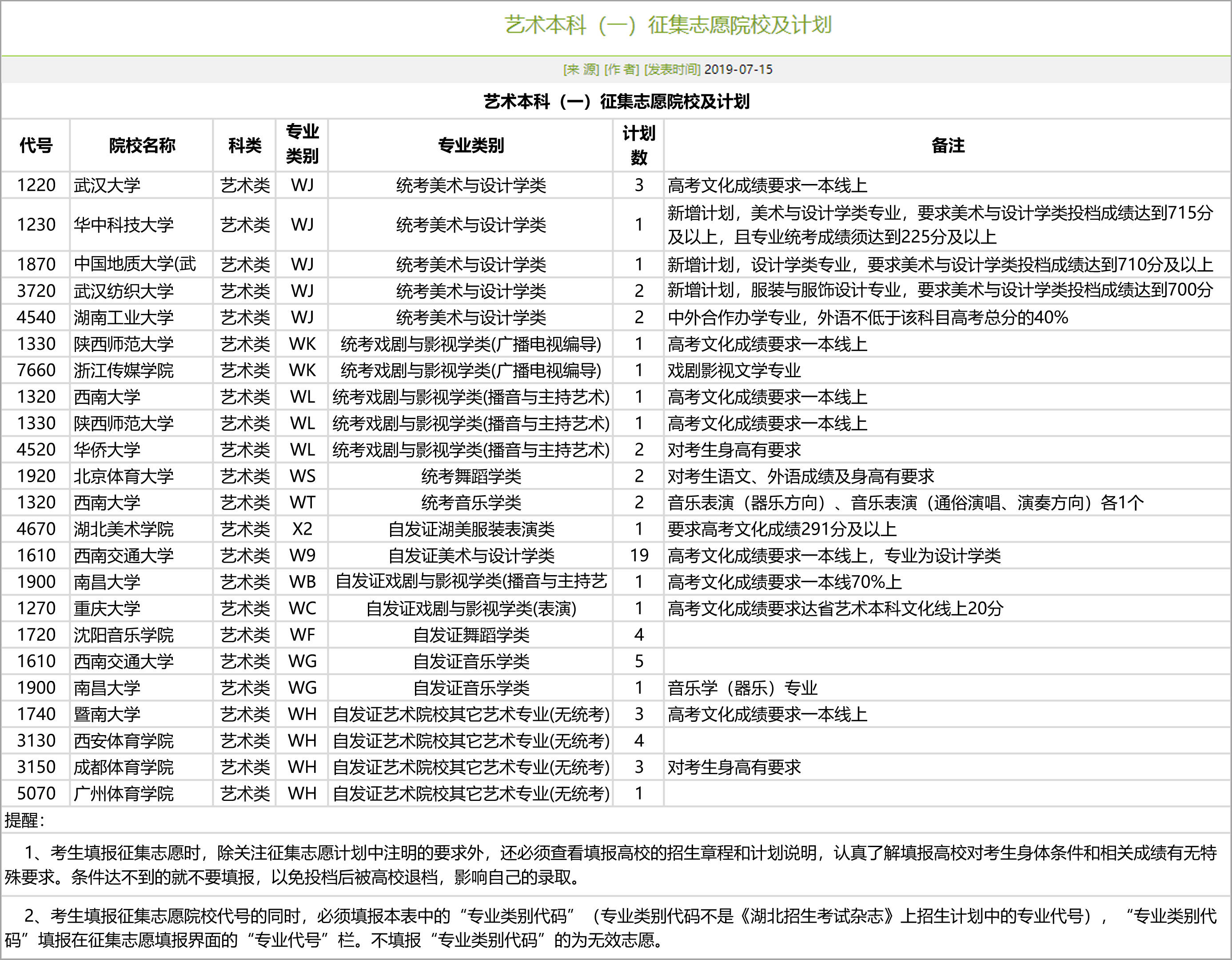 艺术本科（一）征集志愿院校及计划

[来 源] [作 者] [发表时间] 2019-07-15

艺术本科（一）征集志愿院校及计划

| 代号 | 院校名称 | 科类 | 专业类别 | 专业类别 | 计划数 | 备注 |
|---|---|---|---|---|---|---|
| 1220 | 武汉大学 | 艺术类 | WJ | 统考美术与设计学类 | 3 | 高考文化成绩要求一本线上 |
| 1230 | 华中科技大学 | 艺术类 | WJ | 统考美术与设计学类 | 1 | 新增计划，美术与设计学类专业，要求美术与设计学类投档成绩达到715分及以上，且专业统考成绩须达到225分及以上 |
| 1870 | 中国地质大学(武 | 艺术类 | WJ | 统考美术与设计学类 | 1 | 新增计划，设计学类专业，要求美术与设计学类投档成绩达到710分及以上 |
| 3720 | 武汉纺织大学 | 艺术类 | WJ | 统考美术与设计学类 | 2 | 新增计划，服装与服饰设计专业，要求美术与设计学类投档成绩达到700分 |
| 4540 | 湖南工业大学 | 艺术类 | WJ | 统考美术与设计学类 | 2 | 中外合作办学专业，外语不低于该科目高考总分的40% |
| 1330 | 陕西师范大学 | 艺术类 | WK | 统考戏剧与影视学类(广播电视编导) | 1 | 高考文化成绩要求一本线上 |
| 7660 | 浙江传媒学院 | 艺术类 | WK | 统考戏剧与影视学类(广播电视编导) | 1 | 戏剧影视文学专业 |
| 1320 | 西南大学 | 艺术类 | WL | 统考戏剧与影视学类(播音与主持艺术) | 1 | 高考文化成绩要求一本线上 |
| 1330 | 陕西师范大学 | 艺术类 | WL | 统考戏剧与影视学类(播音与主持艺术) | 1 | 高考文化成绩要求一本线上 |
| 4520 | 华侨大学 | 艺术类 | WL | 统考戏剧与影视学类(播音与主持艺术) | 2 | 对考生身高有要求 |
| 1920 | 北京体育大学 | 艺术类 | WS | 统考舞蹈学类 | 2 | 对考生语文、外语成绩及身高有要求 |
| 1320 | 西南大学 | 艺术类 | WT | 统考音乐学类 | 2 | 音乐表演（器乐方向）、音乐表演（通俗演唱、演奏方向）各1个 |
| 4670 | 湖北美术学院 | 艺术类 | X2 | 自发证湖美服装表演类 | 1 | 要求高考文化成绩291分及以上 |
| 1610 | 西南交通大学 | 艺术类 | W9 | 自发证美术与设计学类 | 19 | 高考文化成绩要求一本线上，专业为设计学类 |
| 1900 | 南昌大学 | 艺术类 | WB | 自发证戏剧与影视学类(播音与主持艺 | 1 | 高考文化成绩要求一本线70%上 |
| 1270 | 重庆大学 | 艺术类 | WC | 自发证戏剧与影视学类(表演) | 1 | 高考文化成绩要求达省艺术本科文化线上20分 |
| 1720 | 沈阳音乐学院 | 艺术类 | WF | 自发证舞蹈学类 | 4 | |
| 1610 | 西南交通大学 | 艺术类 | WG | 自发证音乐学类 | 5 | |
| 1900 | 南昌大学 | 艺术类 | WG | 自发证音乐学类 | 1 | 音乐学（器乐）专业 |
| 1740 | 暨南大学 | 艺术类 | WH | 自发证艺术院校其它艺术专业(无统考) | 3 | 高考文化成绩要求一本线上 |
| 3130 | 西安体育学院 | 艺术类 | WH | 自发证艺术院校其它艺术专业(无统考) | 4 | |
| 3150 | 成都体育学院 | 艺术类 | WH | 自发证艺术院校其它艺术专业(无统考) | 3 | 对考生身高有要求 |
| 5070 | 广州体育学院 | 艺术类 | WH | 自发证艺术院校其它艺术专业(无统考) | 1 | |

提醒：

1、考生填报征集志愿时，除关注征集志愿计划中注明的要求外，还必须查看填报高校的招生章程和计划说明，认真了解填报高校对考生身体条件和相关成绩有无特殊要求。条件达不到的就不要填报，以免投档后被高校退档，影响自己的录取。

2、考生填报征集志愿院校代号的同时，必须填报本表中的“专业类别代码”（专业类别代码不是《湖北招生考试杂志》上招生计划中的专业代号），“专业类别代码”填报在征集志愿填报界面的“专业代号”栏。不填报“专业类别代码”的为无效志愿。